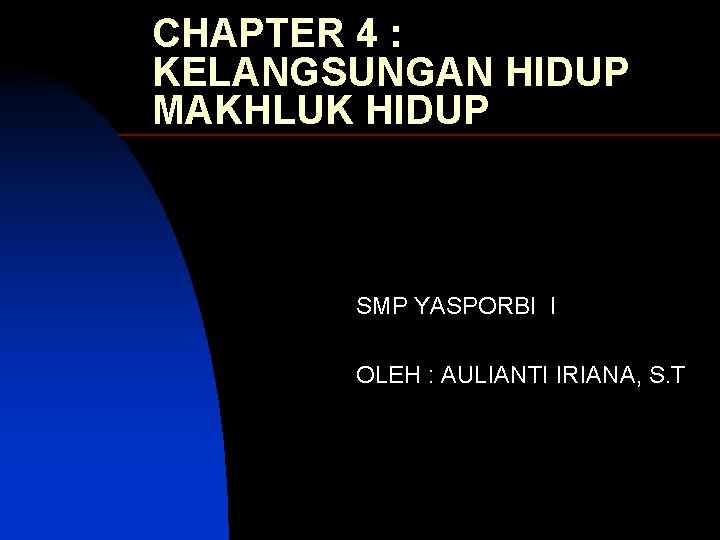 CHAPTER 4 : KELANGSUNGAN HIDUP MAKHLUK HIDUP

SMP YASPORBI I

OLEH : AULIANTI IRIANA, S.T